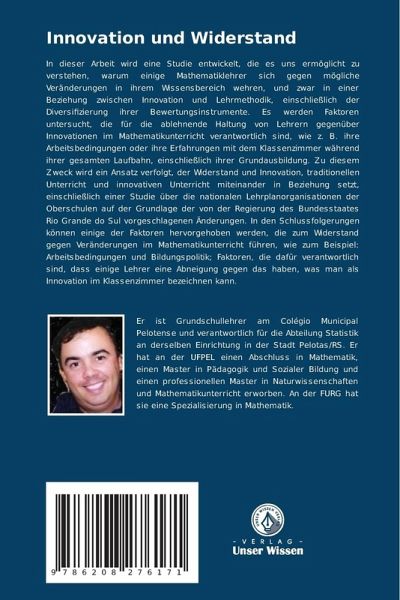 Innovation und Widerstand

In dieser Arbeit wird eine Studie entwickelt, die es uns ermöglicht zu verstehen, warum einige Mathematiklehrer sich gegen mögliche Veränderungen in ihrem Wissensbereich wehren, und zwar in einer Beziehung zwischen Innovation und Lehrmethodik, einschließlich der Diversifizierung ihrer Bewertungsinstrumente. Es werden Faktoren untersucht, die für die ablehnende Haltung von Lehrern gegenüber Innovationen im Mathematikunterricht verantwortlich sind, wie z. B. ihre Arbeitsbedingungen oder ihre Erfahrungen mit dem Klassenzimmer während ihrer gesamten Laufbahn, einschließlich ihrer Grundausbildung. Zu diesem Zweck wird ein Ansatz verfolgt, der Widerstand und Innovation, traditionellen Unterricht und innovativen Unterricht miteinander in Beziehung setzt, einschließlich einer Studie über die nationalen Lehrplanorganisationen der Oberschulen auf der Grundlage der von der Regierung des Bundesstaates Rio Grande do Sul vorgeschlagenen Änderungen. In den Schlussfolgerungen können einige der Faktoren hervorgehoben werden, die zum Widerstand gegen Veränderungen im Mathematikunterricht führen, wie zum Beispiel: Arbeitsbedingungen und Bildungspolitik; Faktoren, die dafür verantwortlich sind, dass einige Lehrer eine Abneigung gegen das haben, was man als Innovation im Klassenzimmer bezeichnen kann.

Er ist Grundschullehrer am Colégio Municipal Pelotense und verantwortlich für die Abteilung Statistik an derselben Einrichtung in der Stadt Pelotas/RS. Er hat an der UFPEL einen Abschluss in Mathematik, einen Master in Pädagogik und Sozialer Bildung und einen professionellen Master in Naturwissenschaften und Mathematikunterricht erworben. An der FURG hat sie eine Spezialisierung in Mathematik.

9 786208 276171

UNSER WISSEN VERLAG
- VERLAG -
Unser Wissen